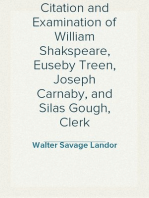 Citation and Examination of William Shakspeare, Euseby Treen, Joseph Carnaby, and Silas Gough, Clerk

Walter Savage Landor